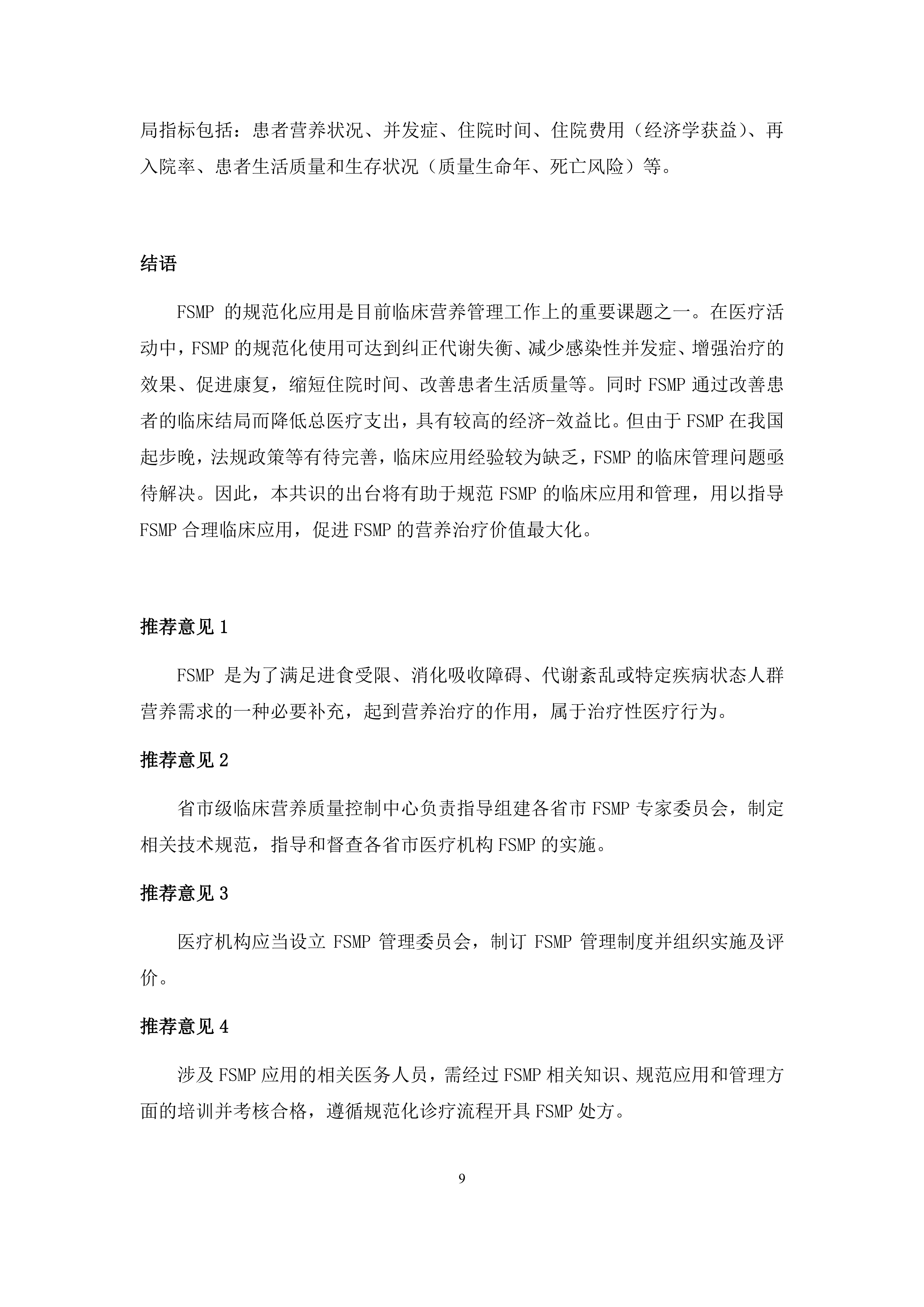 局指标包括：患者营养状况、并发症、住院时间、住院费用（经济学获益）、再入院率、患者生活质量和生存状况（质量生命年、死亡风险）等。

结语

FSMP 的规范化应用是目前临床营养管理工作上的重要课题之一。在医疗活动中，FSMP 的规范化使用可达到纠正代谢失衡、减少感染性并发症、增强治疗的效果、促进康复，缩短住院时间、改善患者生活质量等。同时 FSMP 通过改善患者的临床结局而降低总医疗支出，具有较高的经济-效益比。但由于 FSMP 在我国起步晚，法规政策等有待完善，临床应用经验较为缺乏，FSMP 的临床管理问题亟待解决。因此，本共识的出台将有助于规范 FSMP 的临床应用和管理，用以指导 FSMP 合理临床应用，促进 FSMP 的营养治疗价值最大化。

推荐意见 1

FSMP 是为了满足进食受限、消化吸收障碍、代谢紊乱或特定疾病状态人群营养需求的一种必要补充，起到营养治疗的作用，属于治疗性医疗行为。

推荐意见 2

省市级临床营养质量控制中心负责指导组建各省市 FSMP 专家委员会，制定相关技术规范，指导和督查各省市医疗机构 FSMP 的实施。

推荐意见 3

医疗机构应当设立 FSMP 管理委员会，制订 FSMP 管理制度并组织实施及评价。

推荐意见 4

涉及 FSMP 应用的相关医务人员，需经过 FSMP 相关知识、规范应用和管理方面的培训并考核合格，遵循规范化诊疗流程开具 FSMP 处方。

9